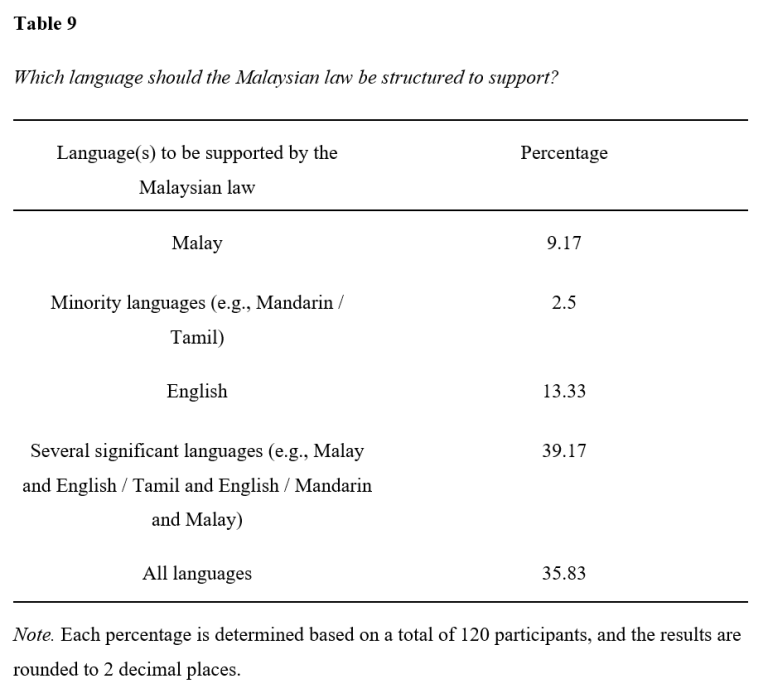 Table 9

Which language should the Malaysian law be structured to support?

| Language(s) to be supported by the Malaysian law | Percentage |
|---|---|
| Malay | 9.17 |
| Minority languages (e.g., Mandarin / Tamil) | 2.5 |
| English | 13.33 |
| Several significant languages (e.g., Malay and English / Tamil and English / Mandarin and Malay) | 39.17 |
| All languages | 35.83 |

Note. Each percentage is determined based on a total of 120 participants, and the results are rounded to 2 decimal places.